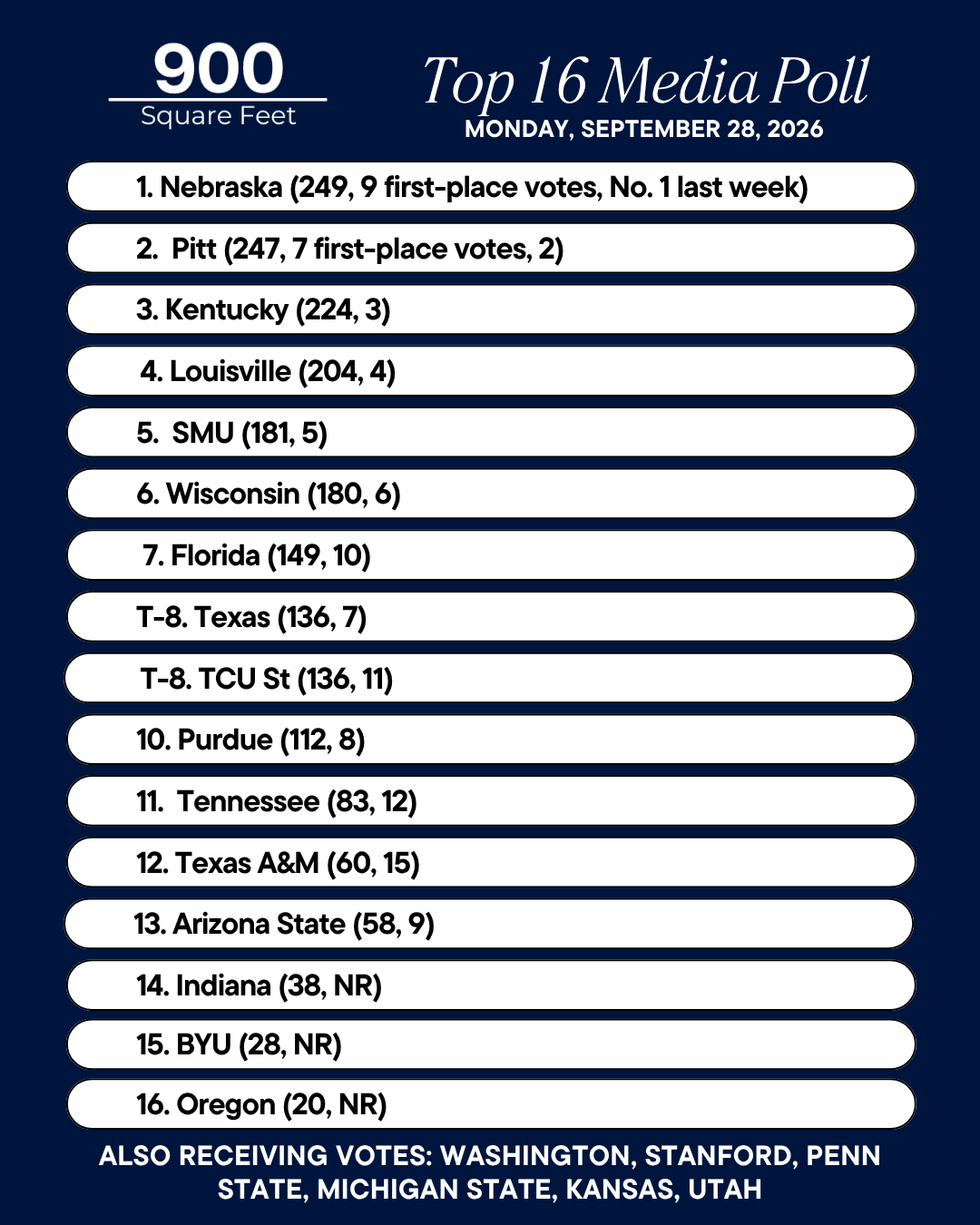 900
Square Feet

Top 16 Media Poll
MONDAY, SEPTEMBER 28, 2026

1. Nebraska (249, 9 first-place votes, No. 1 last week)

2. Pitt (247, 7 first-place votes, 2)

3. Kentucky (224, 3)

4. Louisville (204, 4)

5. SMU (181, 5)

6. Wisconsin (180, 6)

7. Florida (149, 10)

T-8. Texas (136, 7)

T-8. TCU St (136, 11)

10. Purdue (112, 8)

11. Tennessee (83, 12)

12. Texas A&M (60, 15)

13. Arizona State (58, 9)

14. Indiana (38, NR)

15. BYU (28, NR)

16. Oregon (20, NR)

ALSO RECEIVING VOTES: WASHINGTON, STANFORD, PENN STATE, MICHIGAN STATE, KANSAS, UTAH